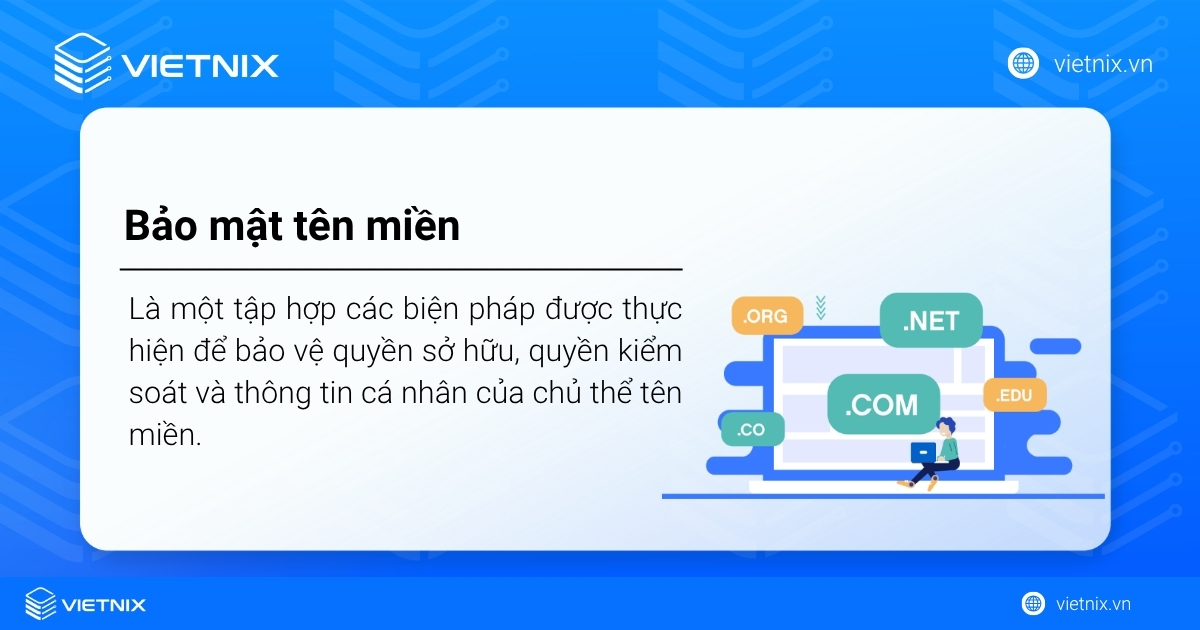 VIETNIX

vietnix.vn

Bảo mật tên miền

Là một tập hợp các biện pháp được thực hiện để bảo vệ quyền sở hữu, quyền kiểm soát và thông tin cá nhân của chủ thể tên miền.

.ORG

.NET

.COM

.EDU

.CO

VIETNIX

vietnix.vn